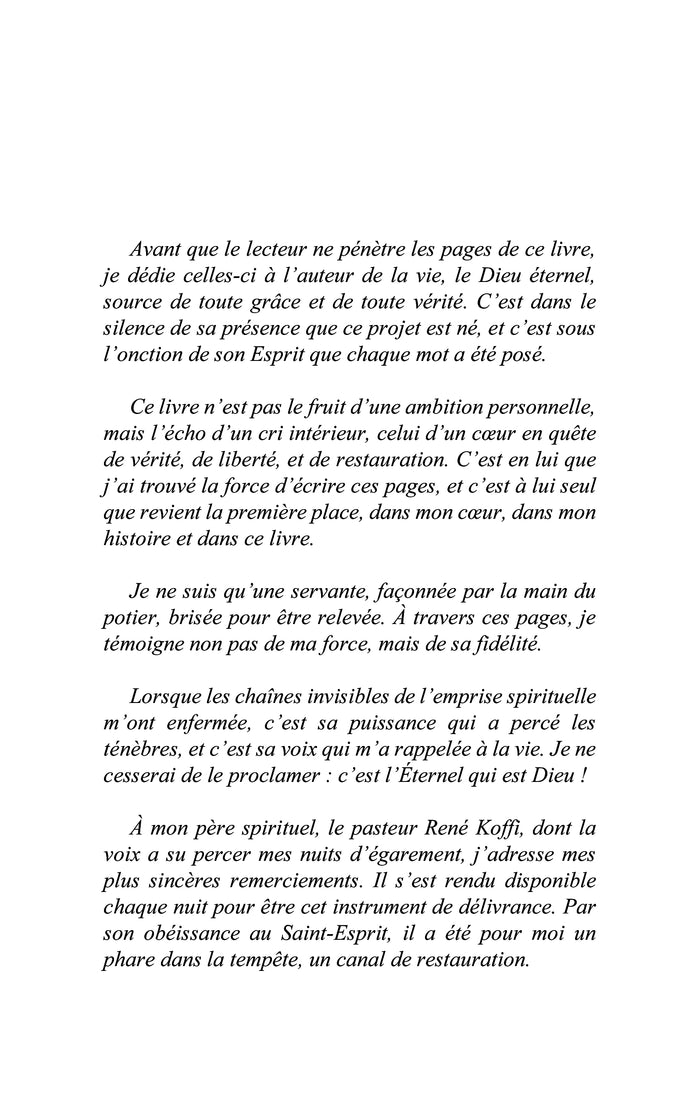 Avant que le lecteur ne pénètre les pages de ce livre, je dédie celles-ci à l'auteur de la vie, le Dieu éternel, source de toute grâce et de toute vérité. C'est dans le silence de sa présence que ce projet est né, et c'est sous l'onction de son Esprit que chaque mot a été posé.

Ce livre n'est pas le fruit d'une ambition personnelle, mais l'écho d'un cri intérieur, celui d'un cœur en quête de vérité, de liberté, et de restauration. C'est en lui que j'ai trouvé la force d'écrire ces pages, et c'est à lui seul que revient la première place, dans mon cœur, dans mon histoire et dans ce livre.

Je ne suis qu'une servante, façonnée par la main du potier, brisée pour être relevée. À travers ces pages, je témoigne non pas de ma force, mais de sa fidélité.

Lorsque les chaînes invisibles de l'emprise spirituelle m'ont enfermée, c'est sa puissance qui a percé les ténèbres, et c'est sa voix qui m'a rappelée à la vie. Je ne cesserai de le proclamer : c'est l'Éternel qui est Dieu !

À mon père spirituel, le pasteur René Koffi, dont la voix a su percer mes nuits d'égarement, j'adresse mes plus sincères remerciements. Il s'est rendu disponible chaque nuit pour être cet instrument de délivrance. Par son obéissance au Saint-Esprit, il a été pour moi un phare dans la tempête, un canal de restauration.